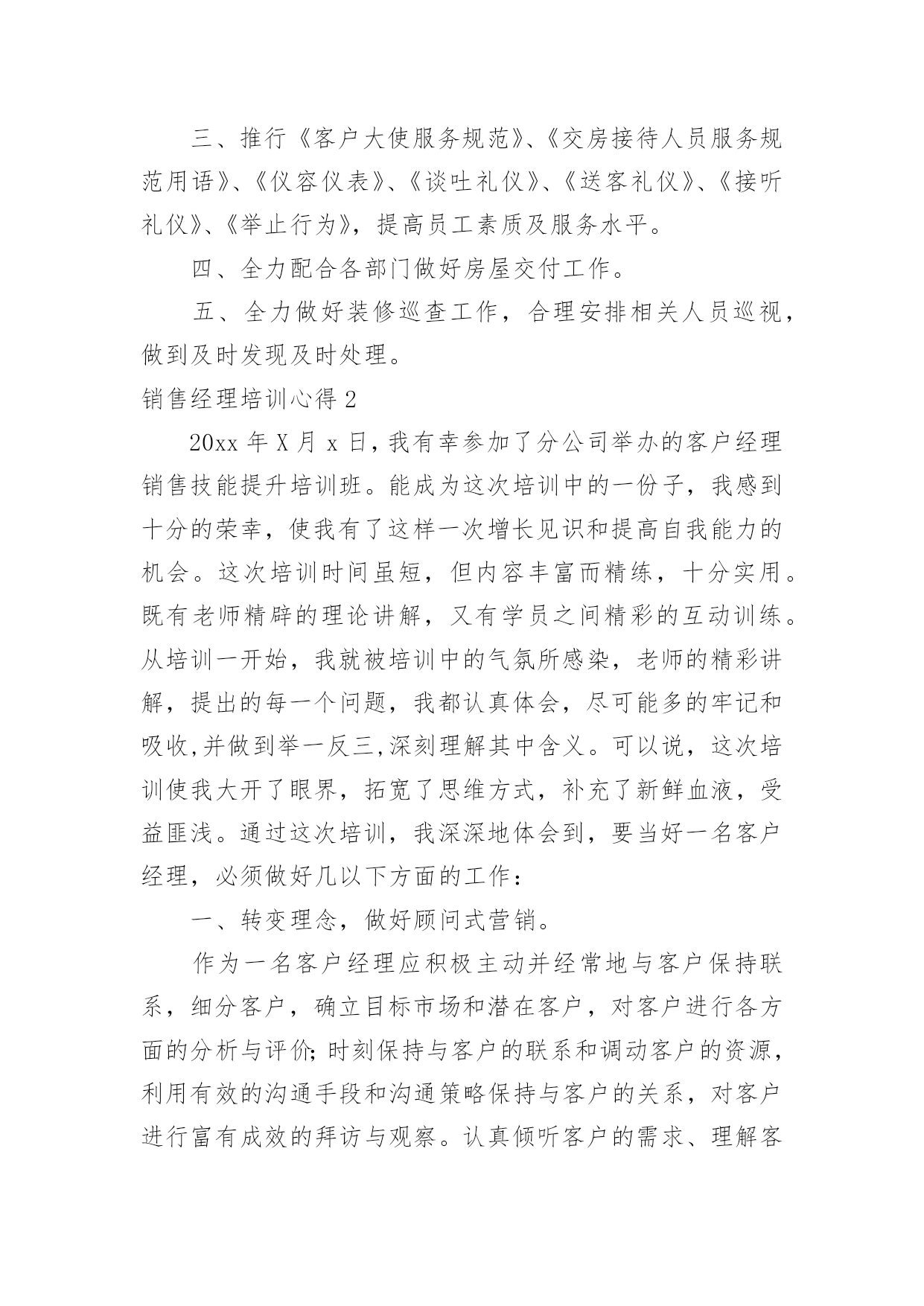 三、推行《客户大使服务规范》、《交房接待人员服务规范用语》、《仪容仪表》、《谈吐礼仪》、《送客礼仪》、《接听礼仪》、《举止行为》，提高员工素质及服务水平。

四、全力配合各部门做好房屋交付工作。

五、全力做好装修巡查工作，合理安排相关人员巡视，做到及时发现及时处理。

销售经理培训心得 2

20xx 年 X 月 x 日，我有幸参加了分公司举办的客户经理销售技能提升培训班。能成为这次培训中的一份子，我感到十分的荣幸，使我有了这样一次增长见识和提高自我能力的机会。这次培训时间虽短，但内容丰富而精练，十分实用。既有老师精辟的理论讲解，又有学员之间精彩的互动训练。从培训一开始，我就被培训中的气氛所感染，老师的精彩讲解，提出的每一个问题，我都认真体会，尽可能多的牢记和吸收,并做到举一反三,深刻理解其中含义。可以说，这次培训使我大开了眼界，拓宽了思维方式，补充了新鲜血液，受益匪浅。通过这次培训，我深深地体会到，要当好一名客户经理，必须做好几以下方面的工作：

一、转变理念，做好顾问式营销。

作为一名客户经理应积极主动并经常地与客户保持联系，细分客户，确立目标市场和潜在客户，对客户进行各方面的分析与评价；时刻保持与客户的联系和调动客户的资源，利用有效的沟通手段和沟通策略保持与客户的关系，对客户进行富有成效的拜访与观察。认真倾听客户的需求、理解客